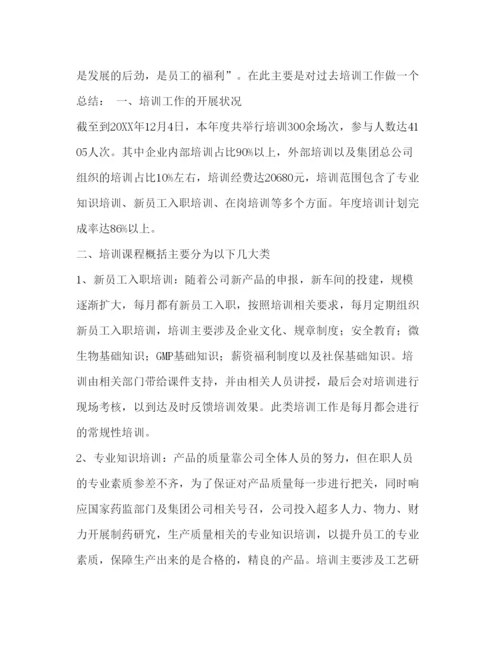 是发展的后劲，是员工的福利”。在此主要是对过去培训工作做一个总结： 一、培训工作的开展状况

截至到20XX年12月4日，本年度共举行培训300余场次，参与人数达4105人次。其中企业内部培训占比90%以上，外部培训以及集团总公司组织的培训占比10%左右，培训经费达20680元，培训范围包含了专业知识培训、新员工入职培训、在岗培训等多个方面。年度培训计划完成率达86%以上。

二、培训课程概括主要分为以下几大类

1、新员工入职培训：随着公司新产品的申报，新车间的投建，规模逐渐扩大，每月都有新员工入职，按照培训相关要求，每月定期组织新员工入职培训，培训主要涉及企业文化、规章制度；安全教育；微生物基础知识；GMP基础知识；薪资福利制度以及社保基础知识。培训由相关部门带给课件支持，并由相关人员讲授，最后会对培训进行现场考核，以到达及时反馈培训效果。此类培训工作是每月都会进行的常规性培训。

2、专业知识培训：产品的质量靠公司全体人员的努力，但在职人员的专业素质参差不齐，为了保证对产品质量每一步进行把关，同时响应国家药监部门及集团公司相关号召，公司投入超多人力、物力、财力开展制药研究，生产质量相关的专业知识培训，以提升员工的专业素质，保障生产出来的是合格的，精良的产品。培训主要涉及工艺研